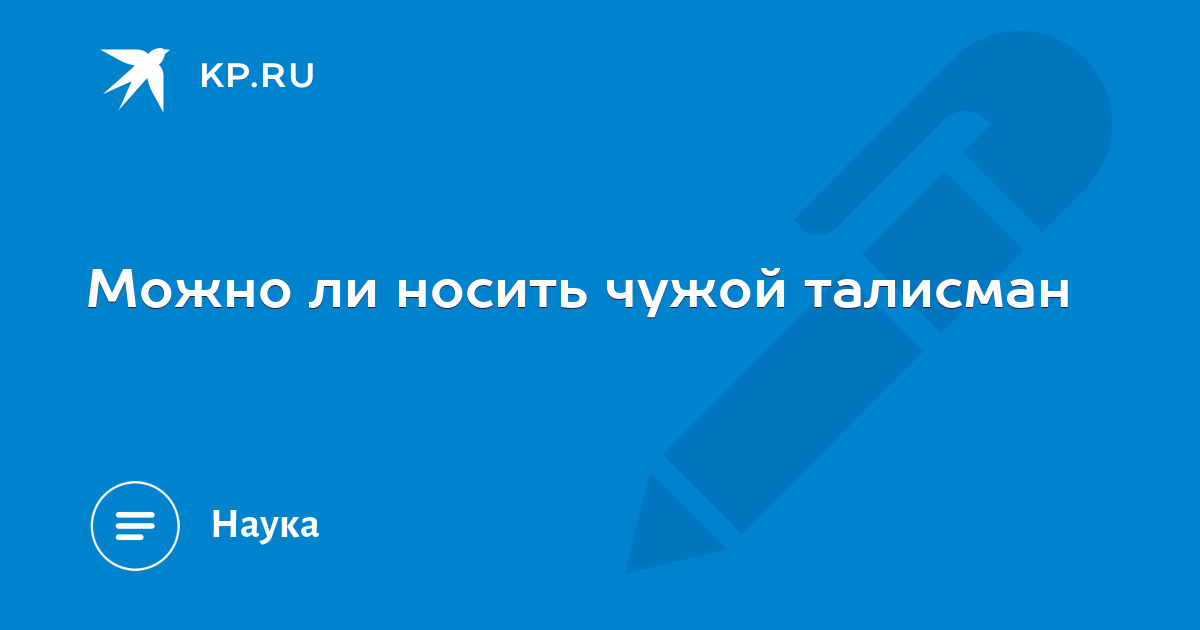 KP.RU

Можно ли носить чужой талисман

Наука